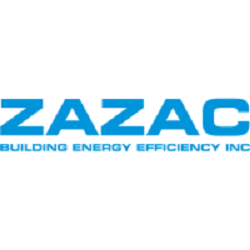 ZAZAC
BUILDING ENERGY EFFICIENCY INC